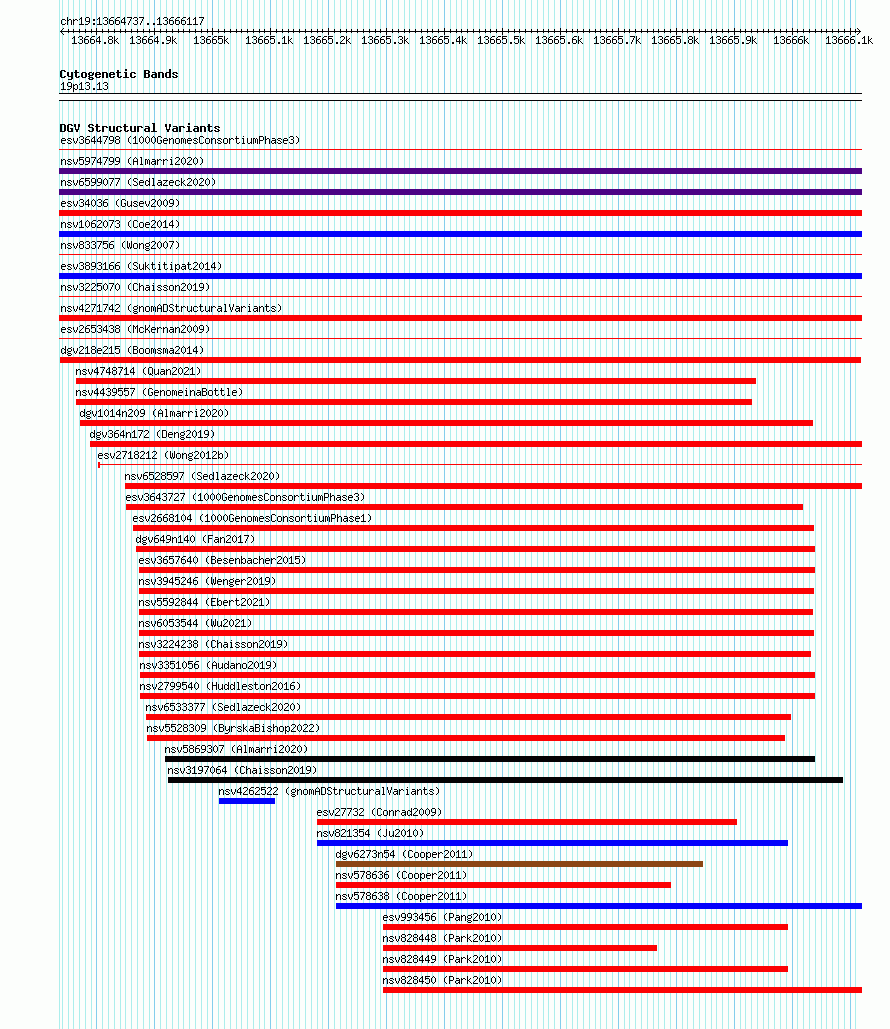 chr19:13664737..13666117

13664.8k 13664.9k 13665k 13665.1k 13665.2k 13665.3k 13665.4k 13665.5k 13665.6k 13665.7k 13665.8k 13665.9k 13666k 13666.1k

Cytogenetic Bands
19p13.13

DGV Structural Variants
esv3644798 (1000GenomesConsortiumPhase3)
nsv5974799 (Almarri2020)
nsv6599077 (Sedlazeck2020)
esv34036 (Gusev2009)
nsv1062073 (Coe2014)
nsv833756 (Wong2007)
esv3893166 (Suktitipat2014)
nsv3225070 (Chaisson2019)
nsv4271742 (gnomADStructuralVariants)
esv2653438 (McKernan2009)
dgv218e215 (Boomsma2014)
nsv4748714 (Quan2021)
nsv4439557 (GenomeinaBottle)
dgv1014n209 (Almarri2020)
dgv364n172 (Deng2019)
esv2718212 (Wong2012b)
nsv6528597 (Sedlazeck2020)
esv3643727 (1000GenomesConsortiumPhase3)
esv2668104 (1000GenomesConsortiumPhase1)
dgv649n140 (Fan2017)
esv3657640 (Besenbacher2015)
nsv3945246 (Wenger2019)
nsv5592844 (Ebert2021)
nsv6053544 (Wu2021)
nsv3224238 (Chaisson2019)
nsv3351056 (Audano2019)
nsv2799540 (Huddleston2016)
nsv6533377 (Sedlazeck2020)
nsv5528309 (ByrskaBishop2022)
nsv5869307 (Almarri2020)
nsv3197064 (Chaisson2019)
nsv4262522 (gnomADStructuralVariants)
esv27732 (Conrad2009)
nsv821354 (Ju2010)
dgv6273n54 (Cooper2011)
nsv578636 (Cooper2011)
nsv578638 (Cooper2011)
esv993456 (Pang2010)
nsv828448 (Park2010)
nsv828449 (Park2010)
nsv828450 (Park2010)